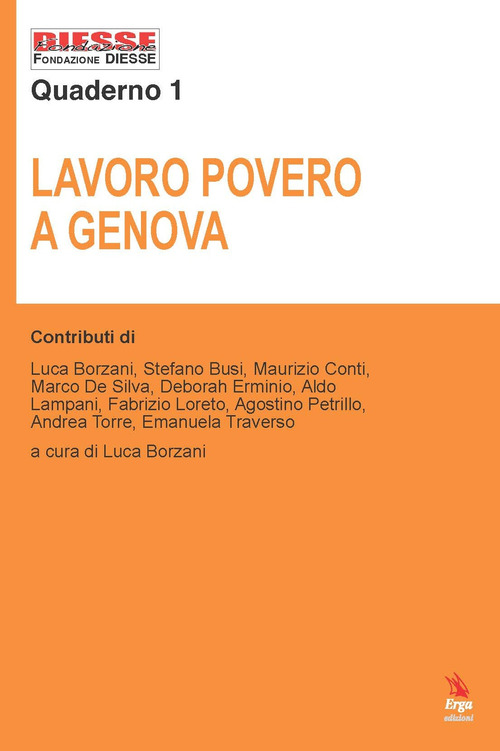 DIESSE
Fondazione
FONDAZIONE DIESSE

Quaderno 1

LAVORO POVERO A GENOVA

Contributi di

Luca Borzani, Stefano Busi, Maurizio Conti, Marco De Silva, Deborah Erminio, Aldo Lampani, Fabrizio Loreto, Agostino Petrillo, Andrea Torre, Emanuela Traverso

a cura di Luca Borzani

Erga
edizioni